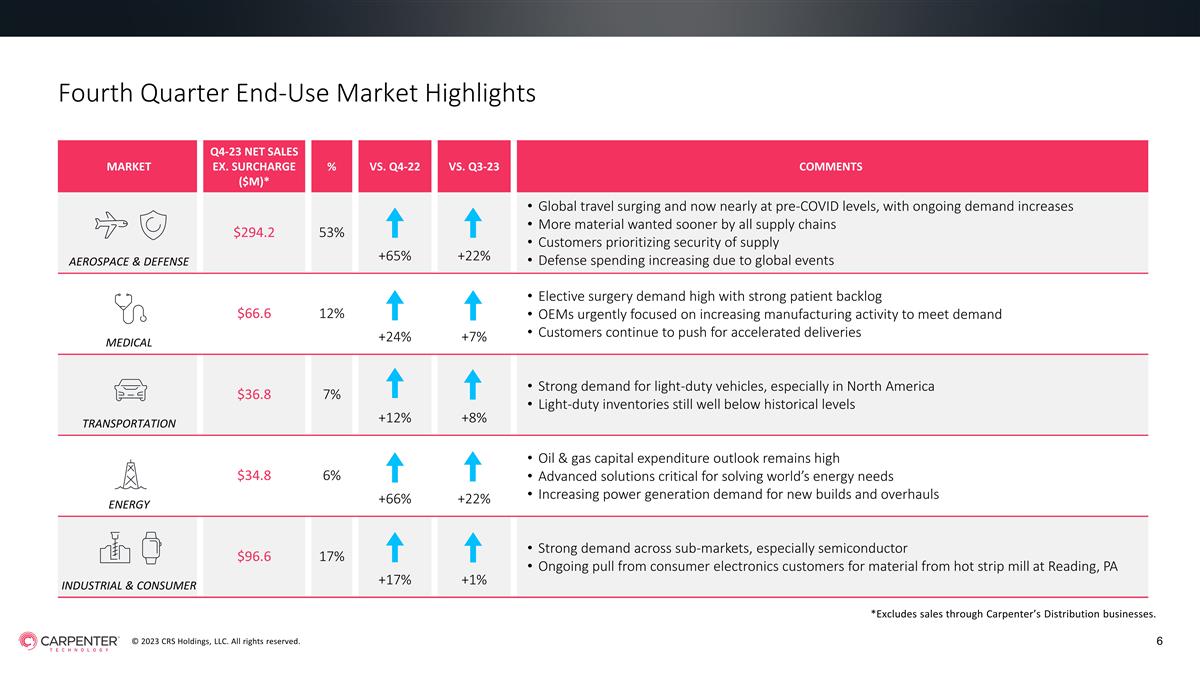 Fourth Quarter End-Use Market Highlights

| MARKET | Q4-23 NET SALES EX. SURCHARGE ($M)* | % | VS. Q4-22 | VS. Q3-23 | COMMENTS |
|---|---|---|---|---|---|
| AEROSPACE & DEFENSE | $294.2 | 53% | +65% | +22% | • Global travel surging and now nearly at pre-COVID levels, with ongoing demand increases • More material wanted sooner by all supply chains • Customers prioritizing security of supply • Defense spending increasing due to global events |
| MEDICAL | $66.6 | 12% | +24% | +7% | • Elective surgery demand high with strong patient backlog • OEMs urgently focused on increasing manufacturing activity to meet demand • Customers continue to push for accelerated deliveries |
| TRANSPORTATION | $36.8 | 7% | +12% | +8% | • Strong demand for light-duty vehicles, especially in North America • Light-duty inventories still well below historical levels |
| ENERGY | $34.8 | 6% | +66% | +22% | • Oil & gas capital expenditure outlook remains high • Advanced solutions critical for solving world's energy needs • Increasing power generation demand for new builds and overhauls |
| INDUSTRIAL & CONSUMER | $96.6 | 17% | +17% | +1% | • Strong demand across sub-markets, especially semiconductor • Ongoing pull from consumer electronics customers for material from hot strip mill at Reading, PA |

*Excludes sales through Carpenter's Distribution businesses.

CARPENTER TECHNOLOGY

© 2023 CRS Holdings, LLC. All rights reserved.

6